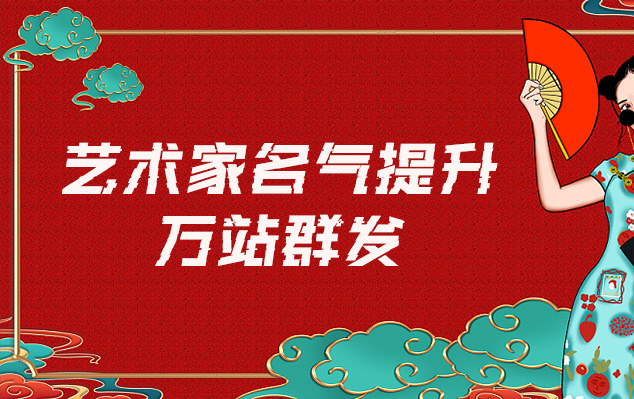 艺术家名气提升
万站群发